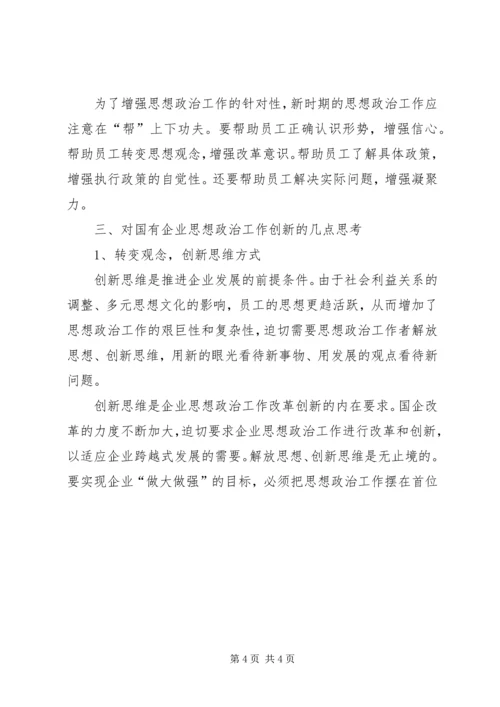 为了增强思想政治工作的针对性，新时期的思想政治工作应注意在“帮”上下功夫。要帮助员工正确认识形势，增强信心。帮助员工转变思想观念，增强改革意识。帮助员工了解具体政策，增强执行政策的自觉性。还要帮助员工解决实际问题，增强凝聚力。

三、对国有企业思想政治工作创新的几点思考

1、转变观念，创新思维方式

创新思维是推进企业发展的前提条件。由于社会利益关系的调整、多元思想文化的影响，员工的思想更趋活跃，从而增加了思想政治工作的艰巨性和复杂性，迫切需要思想政治工作者解放思想、创新思维，用新的眼光看待新事物、用发展的观点看待新问题。

创新思维是企业思想政治工作改革创新的内在要求。国企改革的力度不断加大，迫切要求企业思想政治工作进行改革和创新，以适应企业跨越式发展的需要。解放思想、创新思维是无止境的。要实现企业“做大做强”的目标，必须把思想政治工作摆在首位

第 4 页 共 4 页